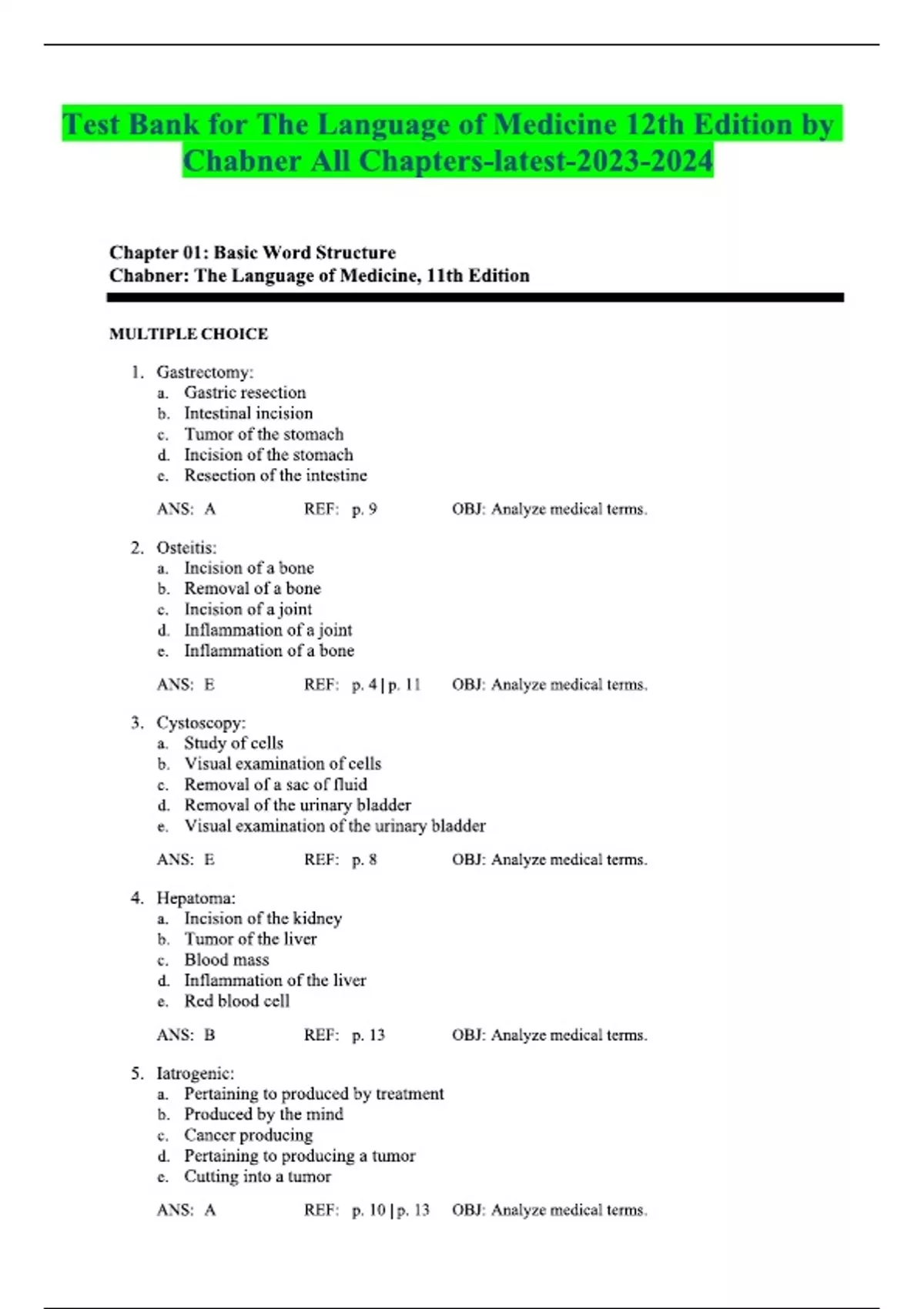 Test Bank for The Language of Medicine 12th Edition by Chabner All Chapters-latest-2023-2024

Chapter 01: Basic Word Structure
Chabner: The Language of Medicine, 11th Edition

MULTIPLE CHOICE

1. Gastrectomy:
a. Gastric resection
b. Intestinal incision
c. Tumor of the stomach
d. Incision of the stomach
e. Resection of the intestine

ANS: A REF: p. 9 OBJ: Analyze medical terms.

2. Osteitis:
a. Incision of a bone
b. Removal of a bone
c. Incision of a joint
d. Inflammation of a joint
e. Inflammation of a bone

ANS: E REF: p. 4 | p. 11 OBJ: Analyze medical terms.

3. Cystoscopy:
a. Study of cells
b. Visual examination of cells
c. Removal of a sac of fluid
d. Removal of the urinary bladder
e. Visual examination of the urinary bladder

ANS: E REF: p. 8 OBJ: Analyze medical terms.

4. Hepatoma:
a. Incision of the kidney
b. Tumor of the liver
c. Blood mass
d. Inflammation of the liver
e. Red blood cell

ANS: B REF: p. 13 OBJ: Analyze medical terms.

5. Iatrogenic:
a. Pertaining to produced by treatment
b. Produced by the mind
c. Cancer producing
d. Pertaining to producing a tumor
e. Cutting into a tumor

ANS: A REF: p. 10 | p. 13 OBJ: Analyze medical terms.